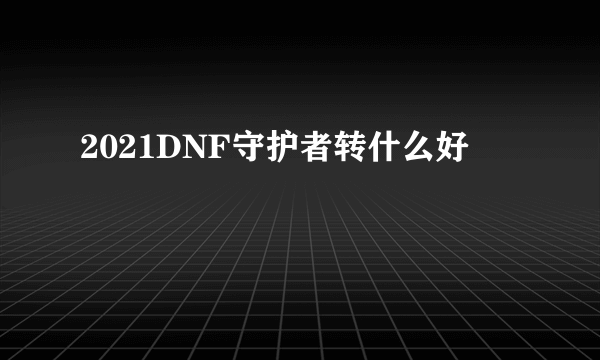 2021DNF守护者转什么好